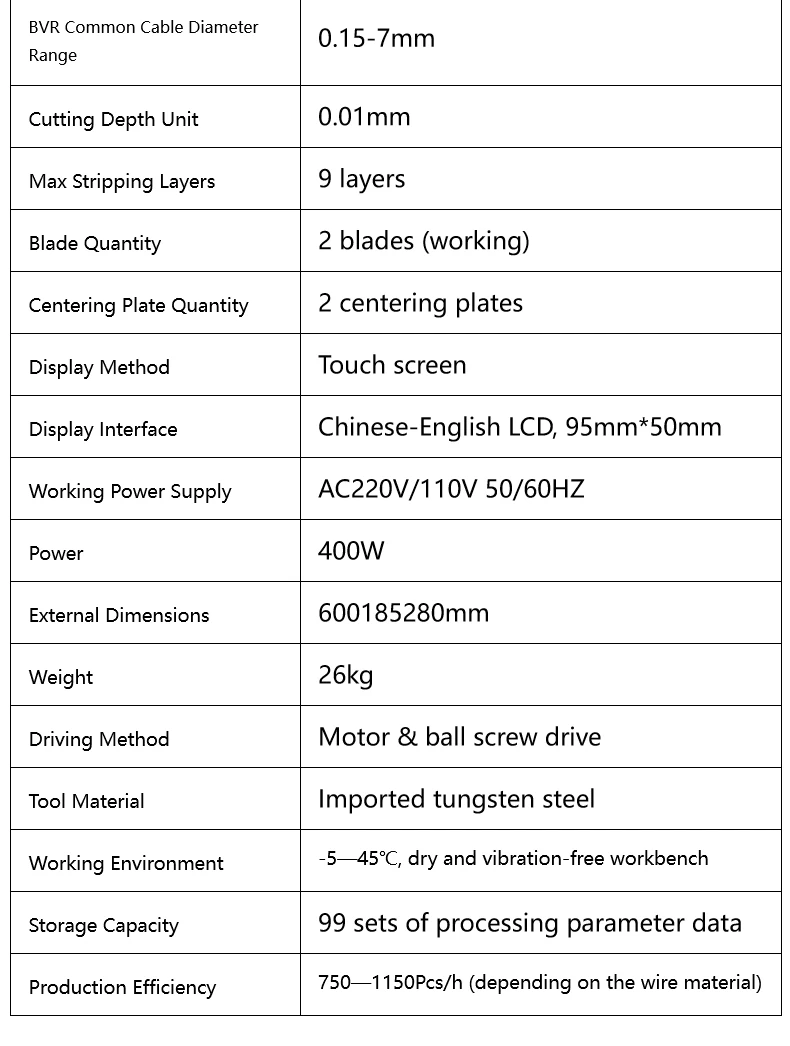 | BVR Common Cable Diameter Range | 0.15-7mm |
|---|---|
| Cutting Depth Unit | 0.01mm |
| Max Stripping Layers | 9 layers |
| Blade Quantity | 2 blades (working) |
| Centering Plate Quantity | 2 centering plates |
| Display Method | Touch screen |
| Display Interface | Chinese-English LCD, 95mm*50mm |
| Working Power Supply | AC220V/110V 50/60HZ |
| Power | 400W |
| External Dimensions | 600185280mm |
| Weight | 26kg |
| Driving Method | Motor & ball screw drive |
| Tool Material | Imported tungsten steel |
| Working Environment | -5—45℃, dry and vibration-free workbench |
| Storage Capacity | 99 sets of processing parameter data |
| Production Efficiency | 750—1150Pcs/h (depending on the wire material) |